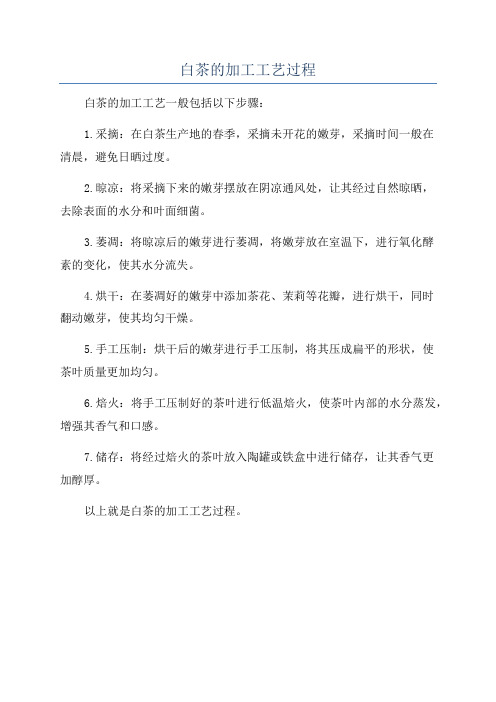 白茶的加工工艺过程

白茶的加工工艺一般包括以下步骤：

1.采摘：在白茶生产地的春季，采摘未开花的嫩芽，采摘时间一般在清晨，避免日晒过度。

2.晾凉：将采摘下来的嫩芽摆放在阴凉通风处，让其经过自然晾晒，去除表面的水分和叶面细菌。

3.萎凋：将晾凉后的嫩芽进行萎凋，将嫩芽放在室温下，进行氧化酵素的变化，使其水分流失。

4.烘干：在萎凋好的嫩芽中添加茶花、茉莉等花瓣，进行烘干，同时翻动嫩芽，使其均匀干燥。

5.手工压制：烘干后的嫩芽进行手工压制，将其压成扁平的形状，使茶叶质量更加均匀。

6.焙火：将手工压制好的茶叶进行低温焙火，使茶叶内部的水分蒸发，增强其香气和口感。

7.储存：将经过焙火的茶叶放入陶罐或铁盒中进行储存，让其香气更加醇厚。

以上就是白茶的加工工艺过程。